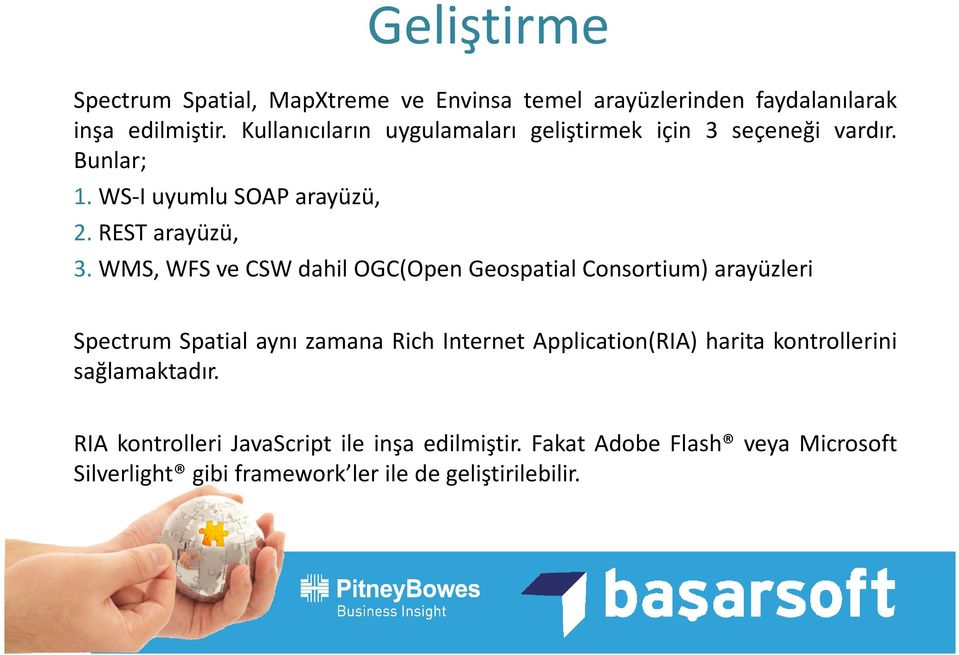 Geliştirme

Spectrum Spatial, MapXtreme ve Envinsa temel arayüzlerinden faydalanılarak inşa edilmiştir. Kullanıcıların uygulamaları geliştirmek için 3 seçeneği vardır. Bunlar;

1. WS-I uyumlu SOAP arayüzü,
2. REST arayüzü,
3. WMS, WFS ve CSW dahil OGC(Open Geospatial Consortium) arayüzleri

Spectrum Spatial aynı zamana Rich Internet Application(RIA) harita kontrollerini sağlamaktadır.

RIA kontrolleri JavaScript ile inşa edilmiştir. Fakat Adobe Flash® veya Microsoft Silverlight® gibi framework'ler ile de geliştirilebilir.

PitneyBowes
Business Insight

başarsoft